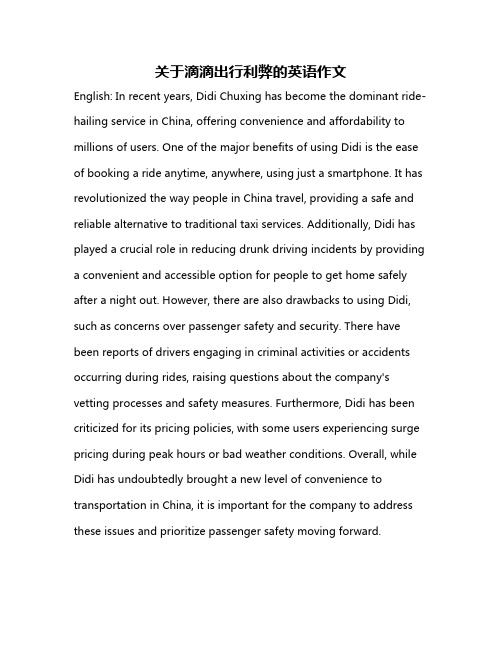 关于滴滴出行利弊的英语作文

English: In recent years, Didi Chuxing has become the dominant ride-hailing service in China, offering convenience and affordability to millions of users. One of the major benefits of using Didi is the ease of booking a ride anytime, anywhere, using just a smartphone. It has revolutionized the way people in China travel, providing a safe and reliable alternative to traditional taxi services. Additionally, Didi has played a crucial role in reducing drunk driving incidents by providing a convenient and accessible option for people to get home safely after a night out. However, there are also drawbacks to using Didi, such as concerns over passenger safety and security. There have been reports of drivers engaging in criminal activities or accidents occurring during rides, raising questions about the company's vetting processes and safety measures. Furthermore, Didi has been criticized for its pricing policies, with some users experiencing surge pricing during peak hours or bad weather conditions. Overall, while Didi has undoubtedly brought a new level of convenience to transportation in China, it is important for the company to address these issues and prioritize passenger safety moving forward.